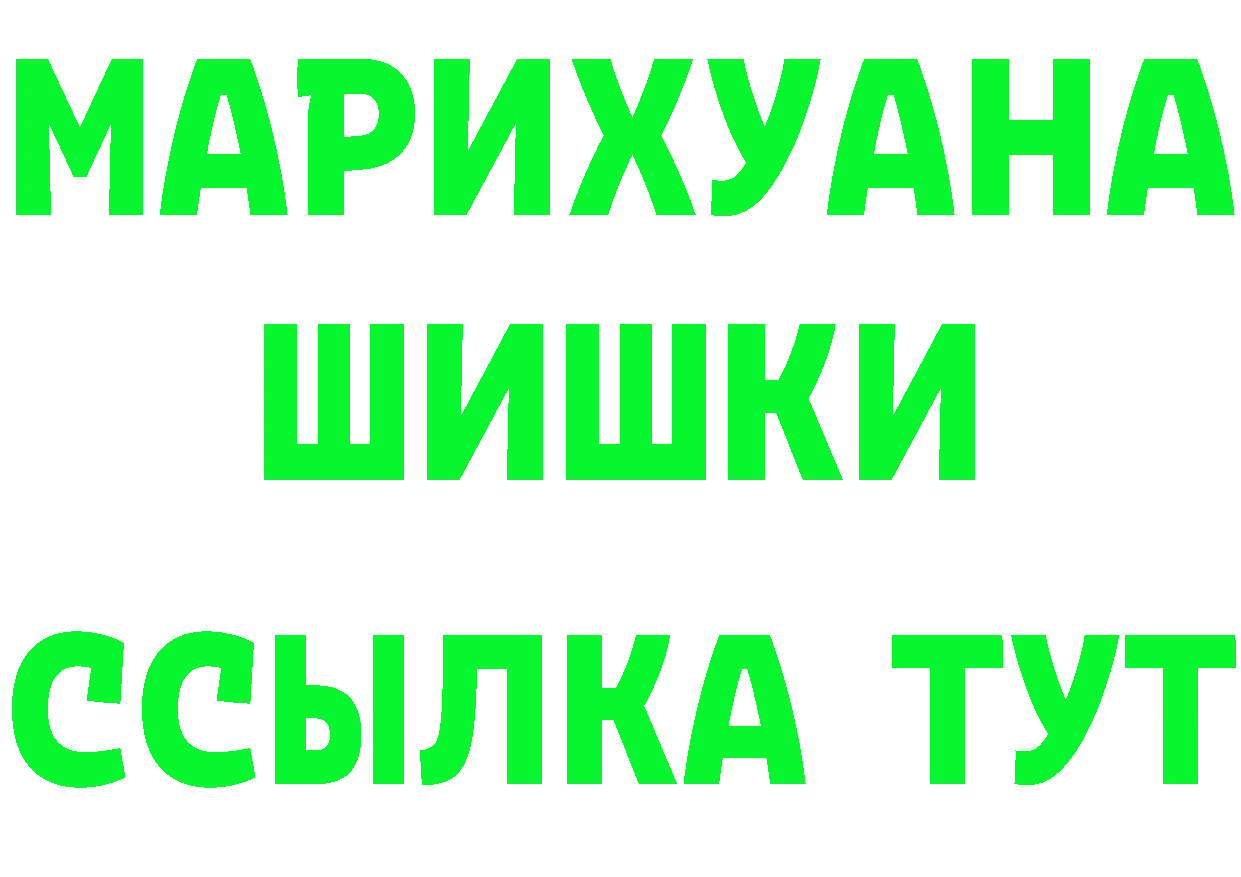 МАРИХУАНА
ШИШКИ
ССЫЛКА ТУТ